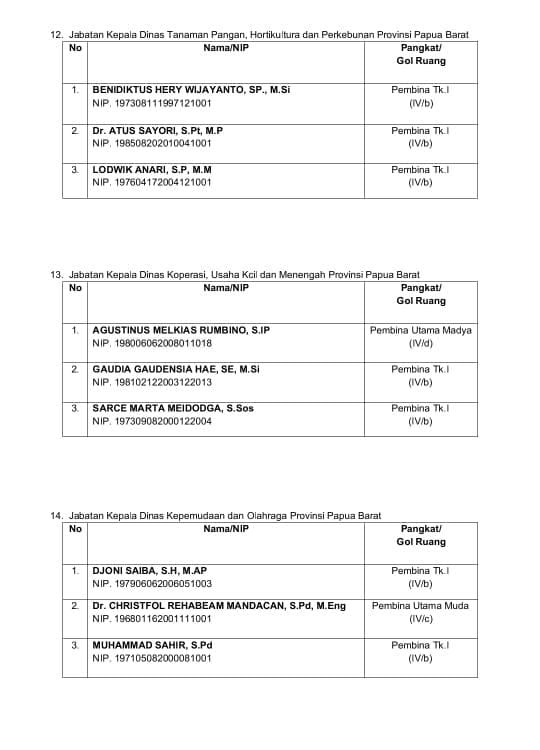 12. Jabatan Kepala Dinas Tanaman Pangan, Hortikultura dan Perkebunan Provinsi Papua Barat

| No | Nama/NIP | Pangkat/ Gol Ruang |
|---|---|---|
| 1. | BENIDIKTUS HERY WIJAYANTO, SP., M.Si NIP. 197308111997121001 | Pembina Tk.I (IV/b) |
| 2. | Dr. ATUS SAYORI, S.Pt, M.P NIP. 198508202010041001 | Pembina Tk.I (IV/b) |
| 3. | LODWIK ANARI, S.P, M.M NIP. 197604172004121001 | Pembina Tk.I (IV/b) |

13. Jabatan Kepala Dinas Koperasi, Usaha Kcil dan Menengah Provinsi Papua Barat

| No | Nama/NIP | Pangkat/ Gol Ruang |
|---|---|---|
| 1. | AGUSTINUS MELKIAS RUMBINO, S.IP NIP. 198006062008011018 | Pembina Utama Madya (IV/d) |
| 2. | GAUDIA GAUDENSIA HAE, SE, M.Si NIP. 198102122003122013 | Pembina Tk.I (IV/b) |
| 3. | SARCE MARTA MEIDODGA, S.Sos NIP. 197309082000122004 | Pembina Tk.I (IV/b) |

14. Jabatan Kepala Dinas Kepemudaan dan Olahraga Provinsi Papua Barat

| No | Nama/NIP | Pangkat/ Gol Ruang |
|---|---|---|
| 1. | DJONI SAIBA, S.H, M.AP NIP. 197906062006051003 | Pembina Tk.I (IV/b) |
| 2. | Dr. CHRISTFOL REHABEAM MANDACAN, S.Pd, M.Eng NIP. 196801162001111001 | Pembina Utama Muda (IV/c) |
| 3. | MUHAMMAD SAHIR, S.Pd NIP. 197105082000081001 | Pembina Tk.I (IV/b) |